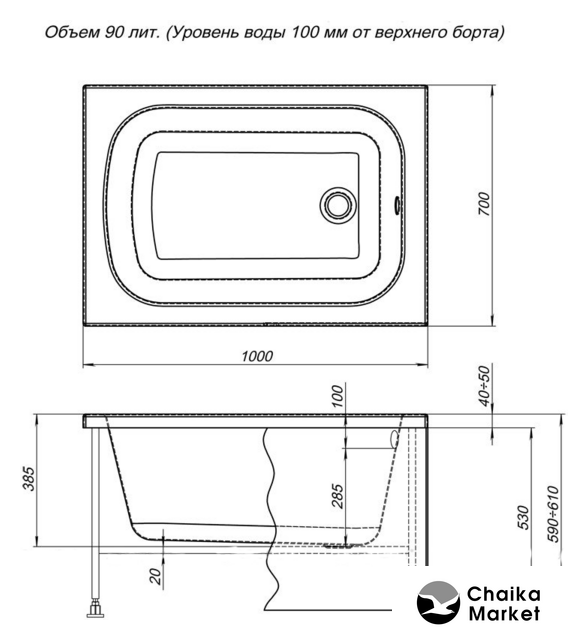 Объем 90 лит. (Уровень воды 100 мм от верхнего борта)

700

1000

100

40÷50

385

285

530

590÷610

20

Chaika Market